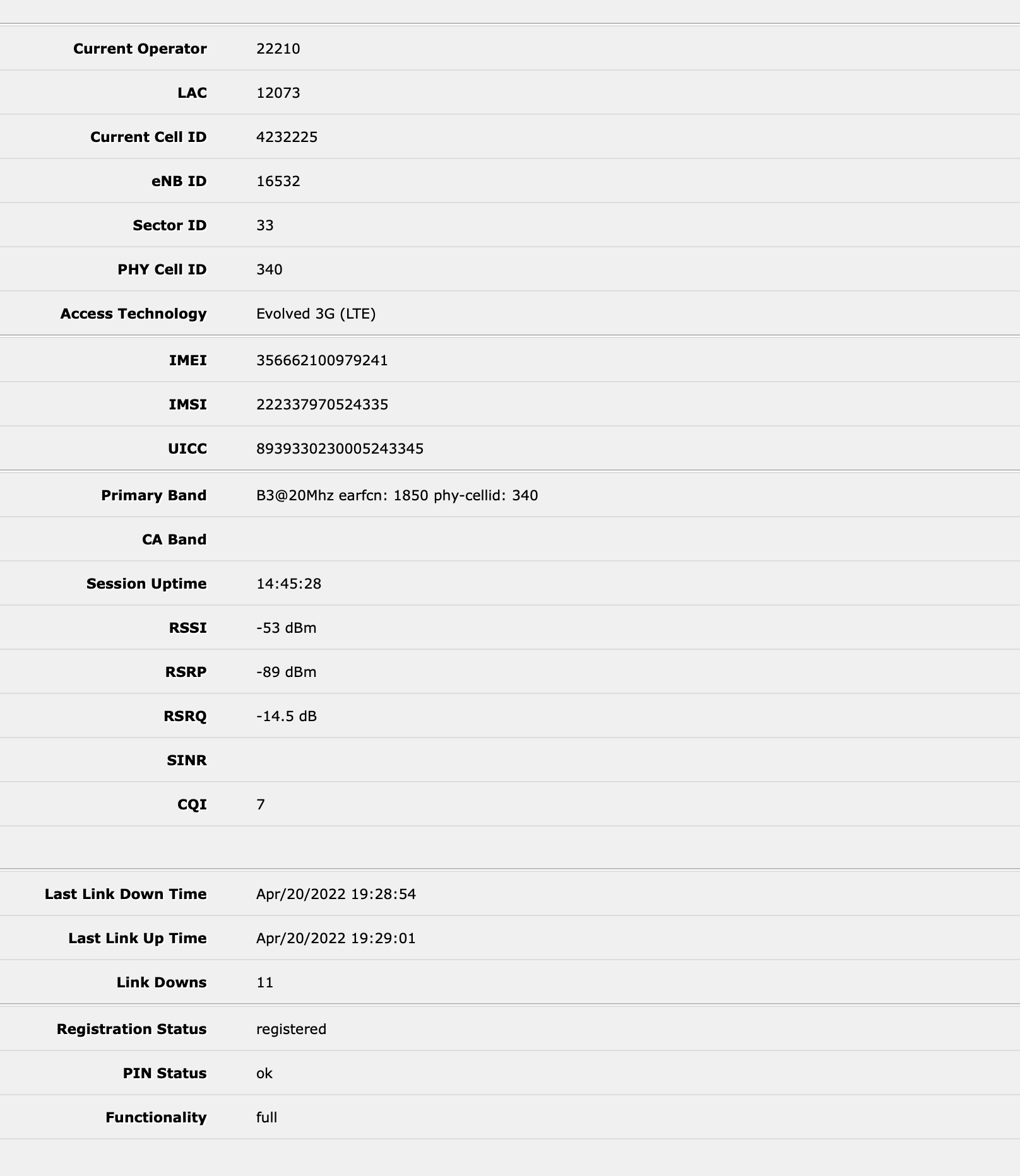 | | |
|---|---|
| Current Operator | 22210 |
| LAC | 12073 |
| Current Cell ID | 4232225 |
| eNB ID | 16532 |
| Sector ID | 33 |
| PHY Cell ID | 340 |
| Access Technology | Evolved 3G (LTE) |
| IMEI | 356662100979241 |
| IMSI | 222337970524335 |
| UICC | 8939330230005243345 |
| Primary Band | B3@20Mhz earfcn: 1850 phy-cellid: 340 |
| CA Band | |
| Session Uptime | 14:45:28 |
| RSSI | -53 dBm |
| RSRP | -89 dBm |
| RSRQ | -14.5 dB |
| SINR | |
| CQI | 7 |
| Last Link Down Time | Apr/20/2022 19:28:54 |
| Last Link Up Time | Apr/20/2022 19:29:01 |
| Link Downs | 11 |
| Registration Status | registered |
| PIN Status | ok |
| Functionality | full |